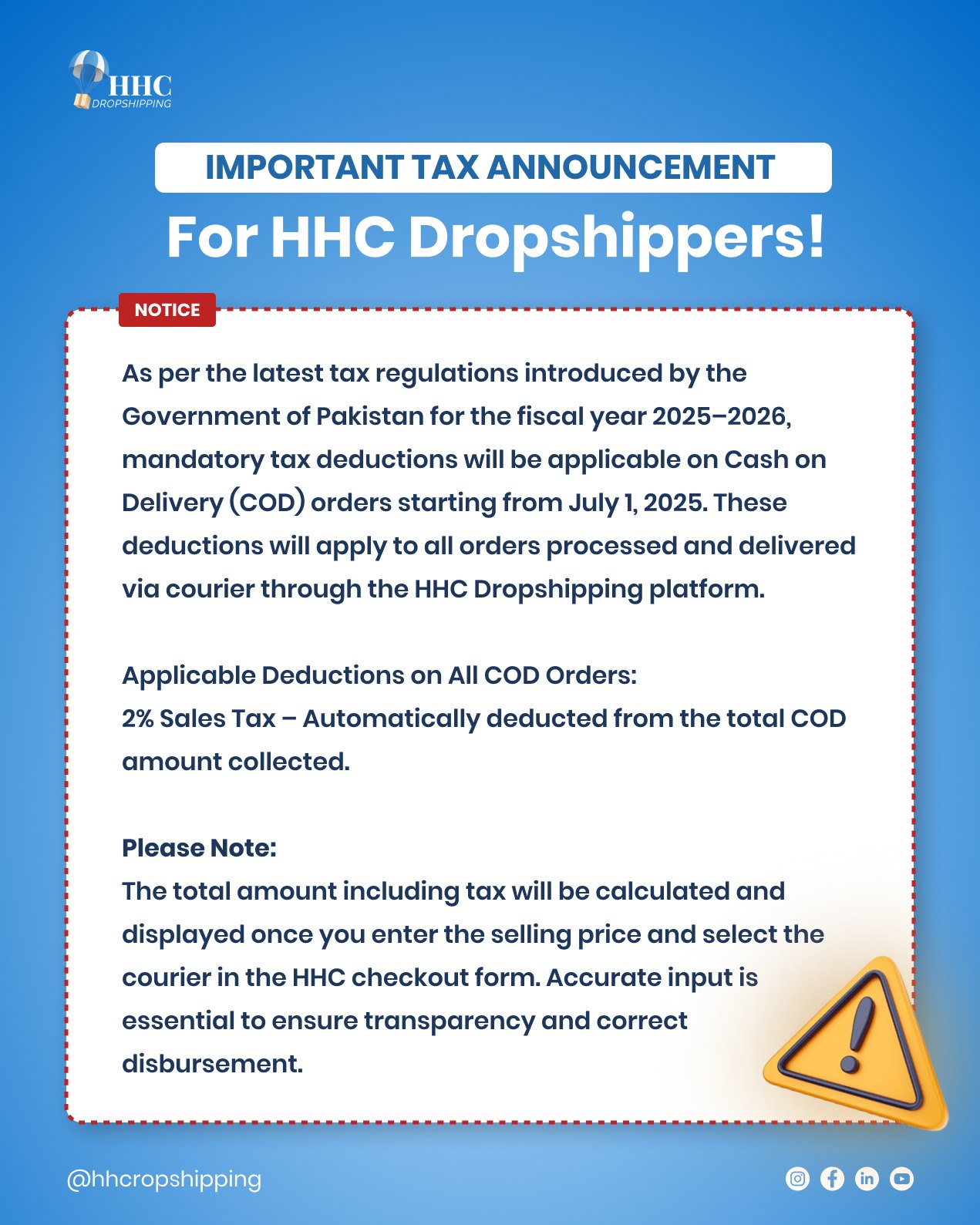 HHC
DROPSHIPPING

IMPORTANT TAX ANNOUNCEMENT

For HHC Dropshippers!

NOTICE

As per the latest tax regulations introduced by the Government of Pakistan for the fiscal year 2025–2026, mandatory tax deductions will be applicable on Cash on Delivery (COD) orders starting from July 1, 2025. These deductions will apply to all orders processed and delivered via courier through the HHC Dropshipping platform.

Applicable Deductions on All COD Orders:
2% Sales Tax – Automatically deducted from the total COD amount collected.

Please Note:
The total amount including tax will be calculated and displayed once you enter the selling price and select the courier in the HHC checkout form. Accurate input is essential to ensure transparency and correct disbursement.

@hhcropshipping